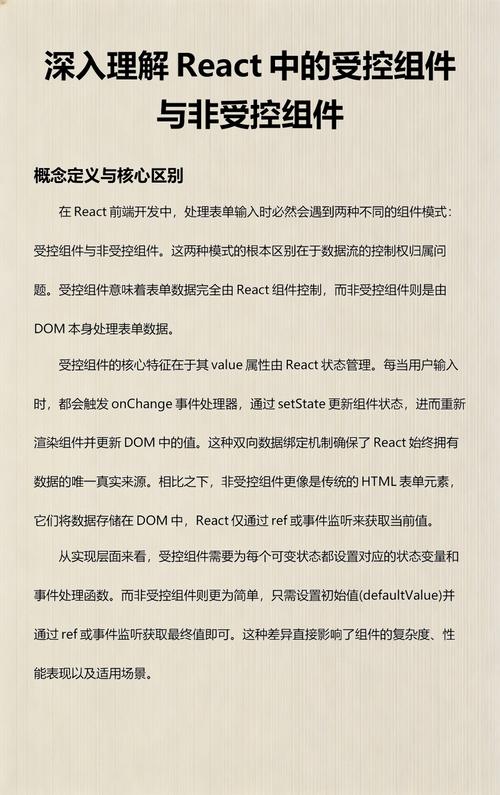 深入理解 React 中的受控组件与非受控组件

概念定义与核心区别

在 React 前端开发中，处理表单输入时必然会遇到两种不同的组件模式：受控组件与非受控组件。这两种模式的根本区别在于数据流的控制权归属问题。受控组件意味着表单数据完全由 React 组件控制，而非受控组件则是由 DOM 本身处理表单数据。

受控组件的核心特征在于其 value 属性由 React 状态管理。每当用户输入时，都会触发 onChange 事件处理器，通过 setState 更新组件状态，进而重新渲染组件并更新 DOM 中的值。这种双向数据绑定机制确保了 React 始终拥有数据的唯一真实来源。相比之下，非受控组件更像是传统的 HTML 表单元素，它们将数据存储在 DOM 中，React 仅通过 ref 或事件监听来获取当前值。

从实现层面来看，受控组件需要为每个可变状态都设置对应的状态变量和事件处理函数。而非受控组件则更为简单，只需设置初始值(defaultValue)并通过 ref 或事件监听获取最终值即可。这种差异直接影响了组件的复杂度、性能表现以及适用场景。